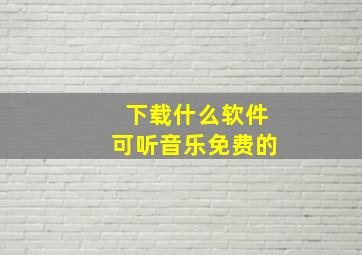 下载什么软件
可听音乐免费的